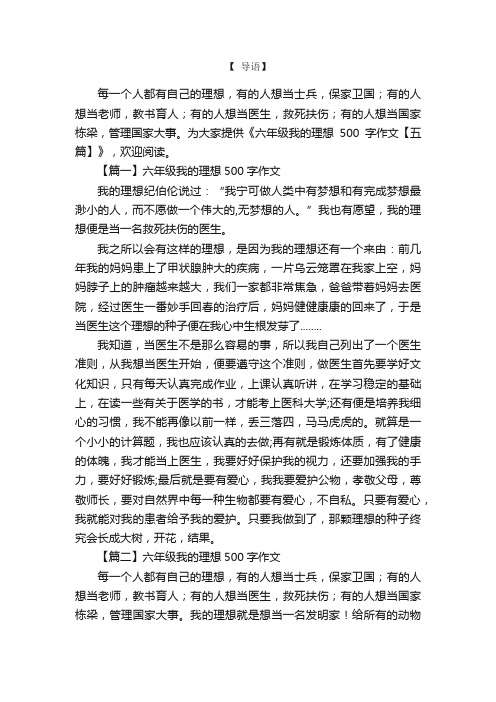 【 导语】

每一个人都有自己的理想，有的人想当士兵，保家卫国；有的人想当老师，教书育人；有的人想当医生，救死扶伤；有的人想当国家栋梁，管理国家大事。为大家提供《六年级我的理想 500 字作文【五篇】》，欢迎阅读。

【篇一】六年级我的理想 500 字作文

我的理想纪伯伦说过：“我宁可做人类中有梦想和有完成梦想最渺小的人，而不愿做一个伟大的,无梦想的人。”我也有愿望，我的理想便是当一名救死扶伤的医生。

我之所以会有这样的理想，是因为我的理想还有一个来由：前几年我的妈妈患上了甲状腺肿大的疾病，一片乌云笼罩在我家上空，妈妈脖子上的肿瘤越来越大，我们一家都非常焦急，爸爸带着妈妈去医院，经过医生一番妙手回春的治疗后，妈妈健健康康的回来了，于是当医生这个理想的种子便在我心中生根发芽了........

我知道，当医生不是那么容易的事，所以我自己列出了一个医生准则，从我想当医生开始，便要遵守这个准则，做医生首先要学好文化知识，只有每天认真完成作业，上课认真听讲，在学习稳定的基础上，在读一些有关于医学的书，才能考上医科大学;还有便是培养我细心的习惯，我不能再像以前一样，丢三落四，马马虎虎的。就算是一个小小的计算题，我也应该认真的去做;再有就是锻炼体质，有了健康的体魄，我才能当上医生，我要好好保护我的视力，还要加强我的手力，要好好锻炼;最后就是要有爱心，我我要爱护公物，孝敬父母，尊敬师长，要对自然界中每一种生物都要有爱心，不自私。只要有爱心，我就能对我的患者给予我的爱护。只要我做到了，那颗理想的种子终究会长成大树，开花，结果。

【篇二】六年级我的理想 500 字作文

每一个人都有自己的理想，有的人想当士兵，保家卫国；有的人想当老师，教书育人；有的人想当医生，救死扶伤；有的人想当国家栋梁，管理国家大事。我的理想就是想当一名发明家！给所有的动物